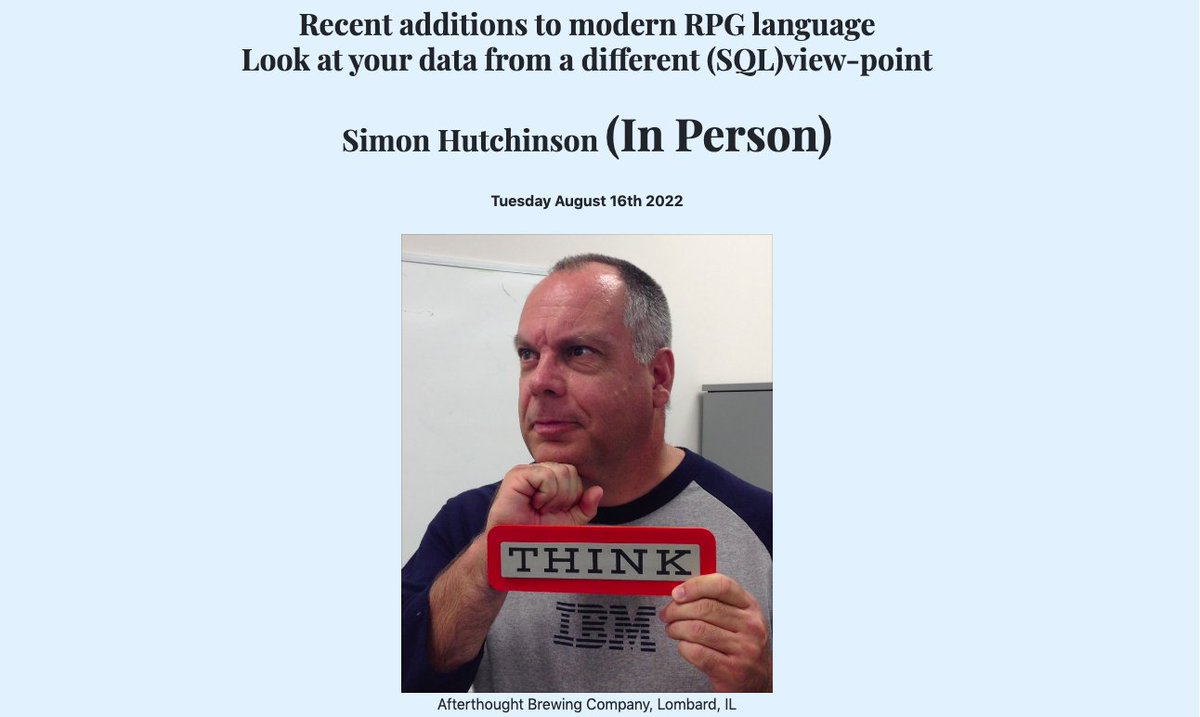 Recent additions to modern RPG language
Look at your data from a different (SQL)view-point

Simon Hutchinson (In Person)

Tuesday August 16th 2022

THINK

IBM

Afterthought Brewing Company, Lombard, IL